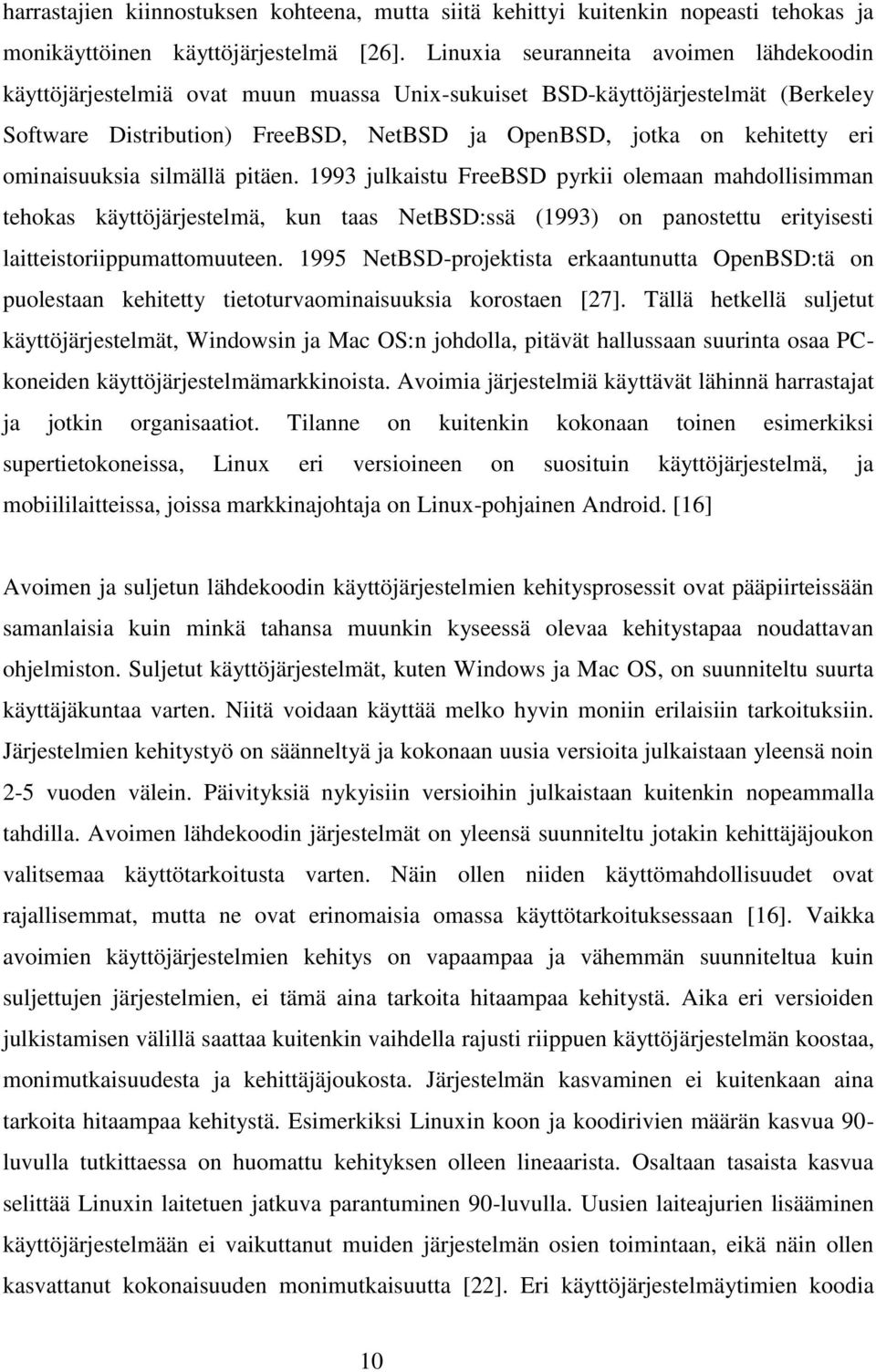 harrastajien kiinnostuksen kohteena, mutta siitä kehittyi kuitenkin nopeasti tehokas ja monikäyttöinen käyttöjärjestelmä [26]. Linuxia seuranneita avoimen lähdekoodin käyttöjärjestelmiä ovat muun muassa Unix-sukuiset BSD-käyttöjärjestelmät (Berkeley Software Distribution) FreeBSD, NetBSD ja OpenBSD, jotka on kehitetty eri ominaisuuksia silmällä pitäen. 1993 julkaistu FreeBSD pyrkii olemaan mahdollisimman tehokas käyttöjärjestelmä, kun taas NetBSD:ssä (1993) on panostettu erityisesti laitteistoriippumattomuuteen. 1995 NetBSD-projektista erkaantunutta OpenBSD:tä on puolestaan kehitetty tietoturvaominaisuuksia korostaen [27]. Tällä hetkellä suljetut käyttöjärjestelmät, Windowsin ja Mac OS:n johdolla, pitävät hallussaan suurinta osaa PC-koneiden käyttöjärjestelmämarkkinoista. Avoimia järjestelmiä käyttävät lähinnä harrastajat ja jotkin organisaatiot. Tilanne on kuitenkin kokonaan toinen esimerkiksi supertietokoneissa, Linux eri versioineen on suosituin käyttöjärjestelmä, ja mobiililaitteissa, joissa markkinajohtaja on Linux-pohjainen Android. [16]

Avoimen ja suljetun lähdekoodin käyttöjärjestelmien kehitysprosessit ovat pääpiirteissään samanlaisia kuin minkä tahansa muunkin kyseessä olevaa kehitystapaa noudattavan ohjelmiston. Suljetut käyttöjärjestelmät, kuten Windows ja Mac OS, on suunniteltu suurta käyttäjäkuntaa varten. Niitä voidaan käyttää melko hyvin moniin erilaisiin tarkoituksiin. Järjestelmien kehitystyö on säänneltyä ja kokonaan uusia versioita julkaistaan yleensä noin 2-5 vuoden välein. Päivityksiä nykyisiin versioihin julkaistaan kuitenkin nopeammalla tahdilla. Avoimen lähdekoodin järjestelmät on yleensä suunniteltu jotakin kehittäjäjoukon valitsemaa käyttötarkoitusta varten. Näin ollen niiden käyttömahdollisuudet ovat rajallisemmat, mutta ne ovat erinomaisia omassa käyttötarkoituksessaan [16]. Vaikka avoimien käyttöjärjestelmien kehitys on vapaampaa ja vähemmän suunniteltua kuin suljettujen järjestelmien, ei tämä aina tarkoita hitaampaa kehitystä. Aika eri versioiden julkistamisen välillä saattaa kuitenkin vaihdella rajusti riippuen käyttöjärjestelmän koostaa, monimutkaisuudesta ja kehittäjäjoukosta. Järjestelmän kasvaminen ei kuitenkaan aina tarkoita hitaampaa kehitystä. Esimerkiksi Linuxin koon ja koodirivien määrän kasvua 90-luvulla tutkittaessa on huomattu kehityksen olleen lineaarista. Osaltaan tasaista kasvua selittää Linuxin laitetuen jatkuva parantuminen 90-luvulla. Uusien laiteajurien lisääminen käyttöjärjestelmään ei vaikuttanut muiden järjestelmän osien toimintaan, eikä näin ollen kasvattanut kokonaisuuden monimutkaisuutta [22]. Eri käyttöjärjestelmäytimien koodia

10